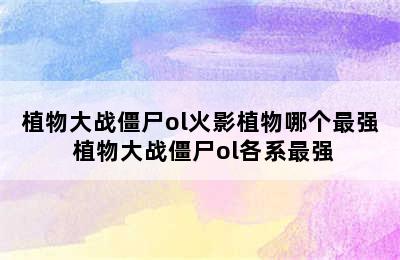 植物大战僵尸ol火影植物哪个最强 植物大战僵尸ol各系最强